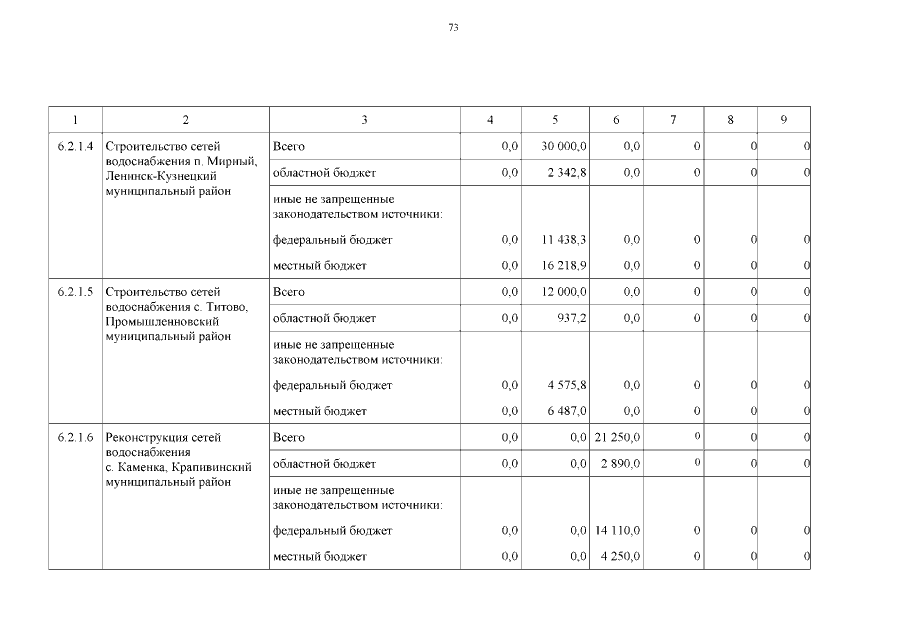 73

| 1 | 2 | 3 | 4 | 5 | 6 | 7 | 8 | 9 |
|---|---|---|---|---|---|---|---|---|
| 6.2.1.4 | Строительство сетей водоснабжения п. Мирный, Ленинск-Кузнецкий муниципальный район | Всего | 0,0 | 30 000,0 | 0,0 | 0 | 0 | 0 |
| | | областной бюджет | 0,0 | 2 342,8 | 0,0 | 0 | 0 | 0 |
| | | иные не запрещенные законодательством источники: | | | | | | |
| | | федеральный бюджет | 0,0 | 11 438,3 | 0,0 | 0 | 0 | 0 |
| | | местный бюджет | 0,0 | 16 218,9 | 0,0 | 0 | 0 | 0 |
| 6.2.1.5 | Строительство сетей водоснабжения с. Титово, Промышленновский муниципальный район | Всего | 0,0 | 12 000,0 | 0,0 | 0 | 0 | 0 |
| | | областной бюджет | 0,0 | 937,2 | 0,0 | 0 | 0 | 0 |
| | | иные не запрещенные законодательством источники: | | | | | | |
| | | федеральный бюджет | 0,0 | 4 575,8 | 0,0 | 0 | 0 | 0 |
| | | местный бюджет | 0,0 | 6 487,0 | 0,0 | 0 | 0 | 0 |
| 6.2.1.6 | Реконструкция сетей водоснабжения с. Каменка, Крапивинский муниципальный район | Всего | 0,0 | 0,0 | 21 250,0 | 0 | 0 | 0 |
| | | областной бюджет | 0,0 | 0,0 | 2 890,0 | 0 | 0 | 0 |
| | | иные не запрещенные законодательством источники: | | | | | | |
| | | федеральный бюджет | 0,0 | 0,0 | 14 110,0 | 0 | 0 | 0 |
| | | местный бюджет | 0,0 | 0,0 | 4 250,0 | 0 | 0 | 0 |